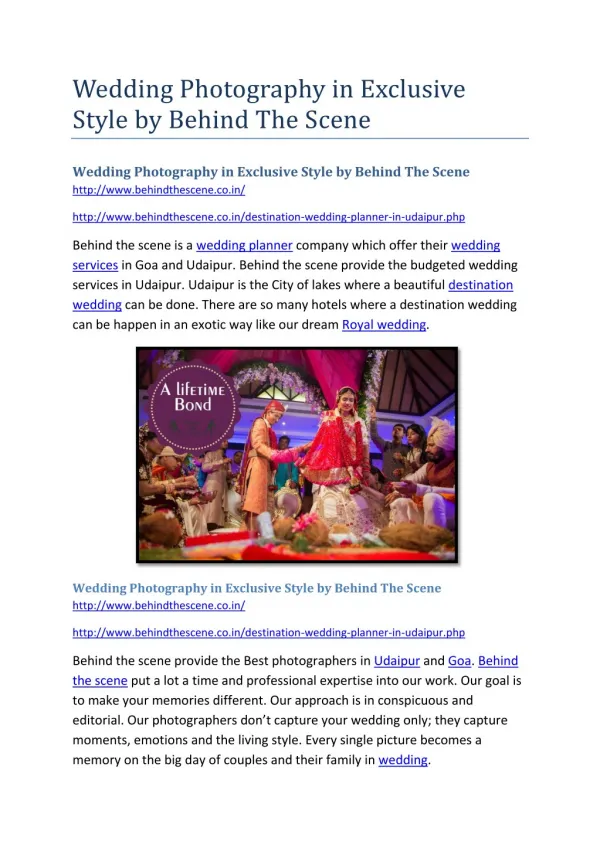 Wedding Photography in Exclusive Style by Behind The Scene

Wedding Photography in Exclusive Style by Behind The Scene
http://www.behindthescene.co.in/

http://www.behindthescene.co.in/destination-wedding-planner-in-udaipur.php

Behind the scene is a wedding planner company which offer their wedding services in Goa and Udaipur. Behind the scene provide the budgeted wedding services in Udaipur. Udaipur is the City of lakes where a beautiful destination wedding can be done. There are so many hotels where a destination wedding can be happen in an exotic way like our dream Royal wedding.

A lifetime Bond

Wedding Photography in Exclusive Style by Behind The Scene
http://www.behindthescene.co.in/

http://www.behindthescene.co.in/destination-wedding-planner-in-udaipur.php

Behind the scene provide the Best photographers in Udaipur and Goa. Behind the scene put a lot a time and professional expertise into our work. Our goal is to make your memories different. Our approach is in conspicuous and editorial. Our photographers don't capture your wedding only; they capture moments, emotions and the living style. Every single picture becomes a memory on the big day of couples and their family in wedding.